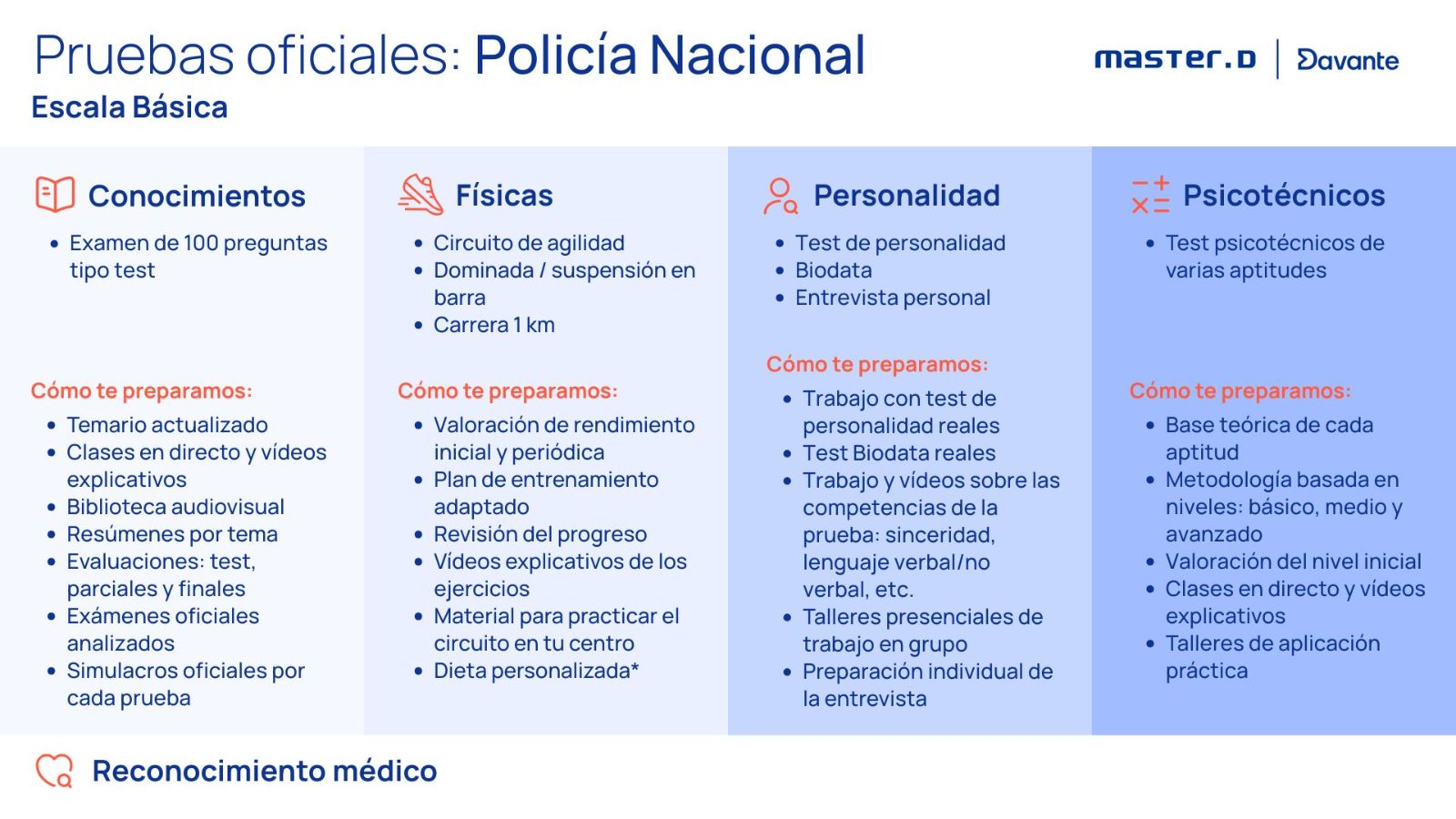 Pruebas oficiales: Policía Nacional
Escala Básica

master.D | Davante

Conocimientos

- Examen de 100 preguntas tipo test

Cómo te preparamos:

- Temario actualizado
- Clases en directo y vídeos explicativos
- Biblioteca audiovisual
- Resúmenes por tema
- Evaluaciones: test, parciales y finales
- Exámenes oficiales analizados
- Simulacros oficiales por cada prueba

Físicas

- Circuito de agilidad
- Dominada / suspensión en barra
- Carrera 1 km

Cómo te preparamos:

- Valoración de rendimiento inicial y periódica
- Plan de entrenamiento adaptado
- Revisión del progreso
- Vídeos explicativos de los ejercicios
- Material para practicar el circuito en tu centro
- Dieta personalizada*

Personalidad

- Test de personalidad
- Biodata
- Entrevista personal

Cómo te preparamos:

- Trabajo con test de personalidad reales
- Test Biodata reales
- Trabajo y vídeos sobre las competencias de la prueba: sinceridad, lenguaje verbal/no verbal, etc.
- Talleres presenciales de trabajo en grupo
- Preparación individual de la entrevista

Psicotécnicos

- Test psicotécnicos de varias aptitudes

Cómo te preparamos:

- Base teórica de cada aptitud
- Metodología basada en niveles: básico, medio y avanzado
- Valoración del nivel inicial
- Clases en directo y vídeos explicativos
- Talleres de aplicación práctica

Reconocimiento médico